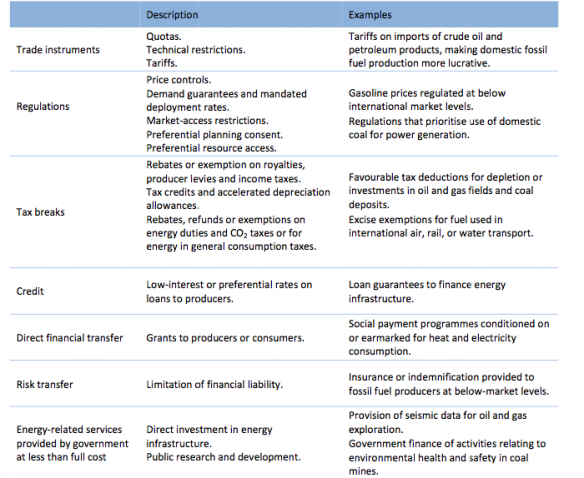 | | Description | Examples |
|---|---|---|
| Trade instruments | Quotas. Technical restrictions. Tariffs. | Tariffs on imports of crude oil and petroleum products, making domestic fossil fuel production more lucrative. |
| Regulations | Price controls. Demand guarantees and mandated deployment rates. Market-access restrictions. Preferential planning consent. Preferential resource access. | Gasoline prices regulated at below international market levels. Regulations that prioritise use of domestic coal for power generation. |
| Tax breaks | Rebates or exemption on royalties, producer levies and income taxes. Tax credits and accelerated depreciation allowances. Rebates, refunds or exemptions on energy duties and $CO_2$ taxes or for energy in general consumption taxes. | Favourable tax deductions for depletion or investments in oil and gas fields and coal deposits. Excise exemptions for fuel used in international air, rail, or water transport. |
| Credit | Low-interest or preferential rates on loans to producers. | Loan guarantees to finance energy infrastructure. |
| Direct financial transfer | Grants to producers or consumers. | Social payment programmes conditioned on or earmarked for heat and electricity consumption. |
| Risk transfer | Limitation of financial liability. | Insurance or indemnification provided to fossil fuel producers at below-market levels. |
| Energy-related services provided by government at less than full cost | Direct investment in energy infrastructure. Public research and development. | Provision of seismic data for oil and gas exploration. Government finance of activities relating to environmental health and safety in coal mines. |